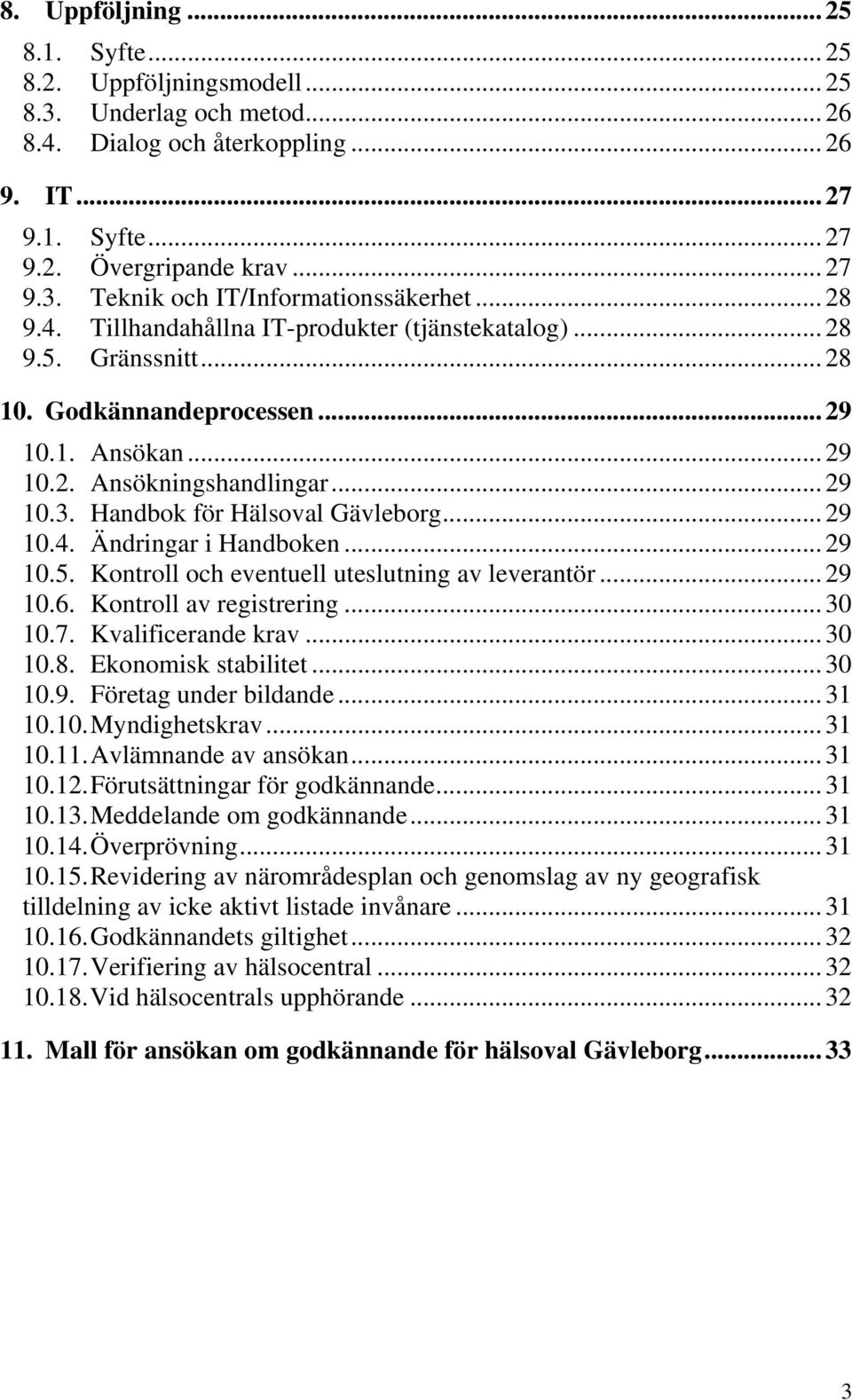 8. Uppföljning ... 25
8.1. Syfte ... 25
8.2. Uppföljningsmodell ... 25
8.3. Underlag och metod ... 26
8.4. Dialog och återkoppling ... 26
9. IT ... 27
9.1. Syfte ... 27
9.2. Övergripande krav ... 27
9.3. Teknik och IT/Informationssäkerhet ... 28
9.4. Tillhandahållna IT-produkter (tjänstekatalog) ... 28
9.5. Gränssnitt ... 28
10. Godkännandeprocessen ... 29
10.1. Ansökan ... 29
10.2. Ansökningshandlingar ... 29
10.3. Handbok för Hälsoval Gävleborg ... 29
10.4. Ändringar i Handboken ... 29
10.5. Kontroll och eventuell uteslutning av leverantör ... 29
10.6. Kontroll av registrering ... 30
10.7. Kvalificerande krav ... 30
10.8. Ekonomisk stabilitet ... 30
10.9. Företag under bildande ... 31
10.10. Myndighetskrav ... 31
10.11. Avlämnande av ansökan ... 31
10.12. Förutsättningar för godkännande ... 31
10.13. Meddelande om godkännande ... 31
10.14. Överprövning ... 31
10.15. Revidering av närområdesplan och genomslag av ny geografisk tilldelning av icke aktivt listade invånare ... 31
10.16. Godkännandets giltighet ... 32
10.17. Verifiering av hälsocentral ... 32
10.18. Vid hälsocentrals upphörande ... 32
11. Mall för ansökan om godkännande för hälsoval Gävleborg ... 33

3